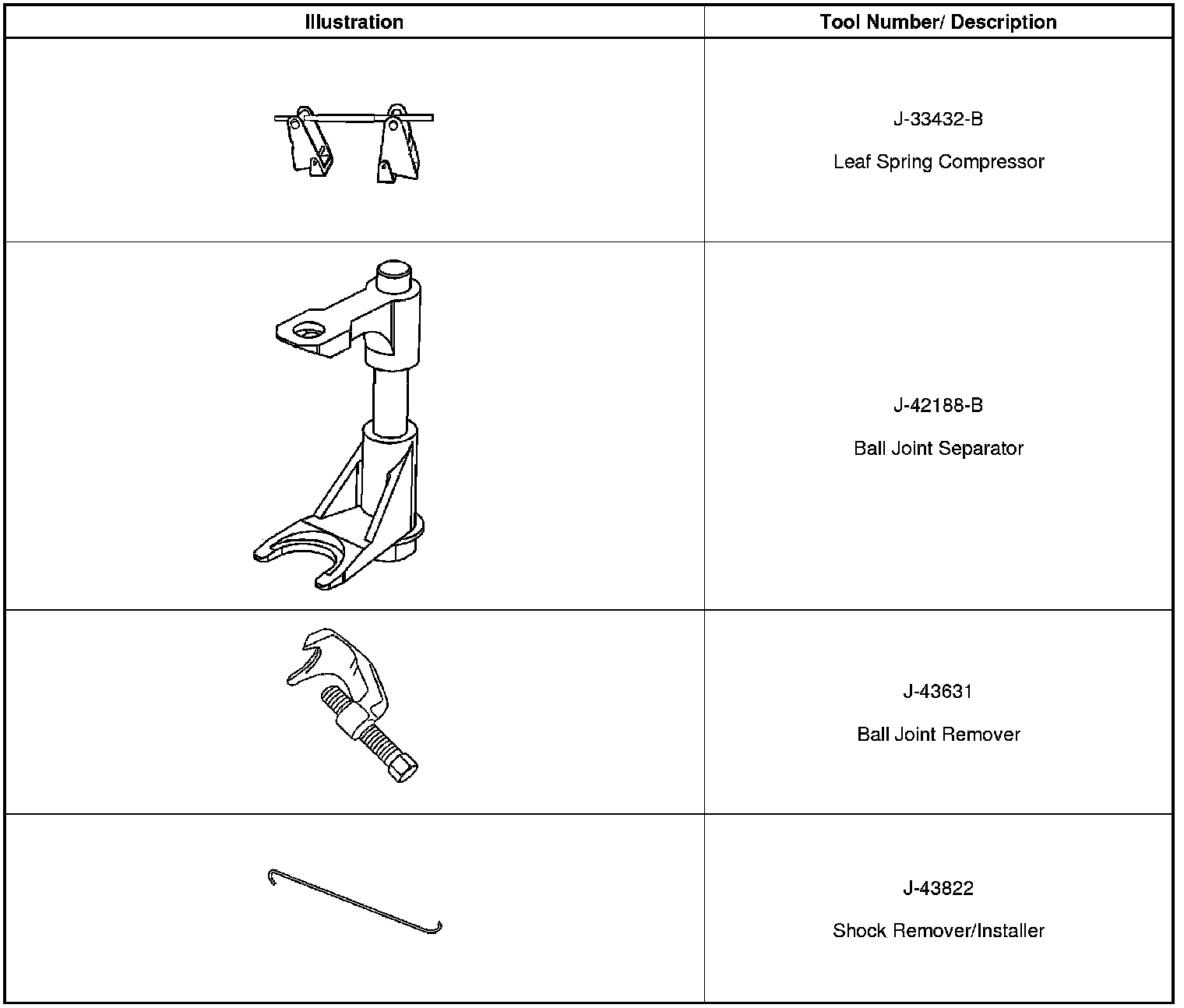 | Illustration | Tool Number/ Description |
|---|---|
|  | J-33432-B Leaf Spring Compressor |
|  | J-42188-B Ball Joint Separator |
|  | J-43631 Ball Joint Remover |
|  | J-43822 Shock Remover/Installer |